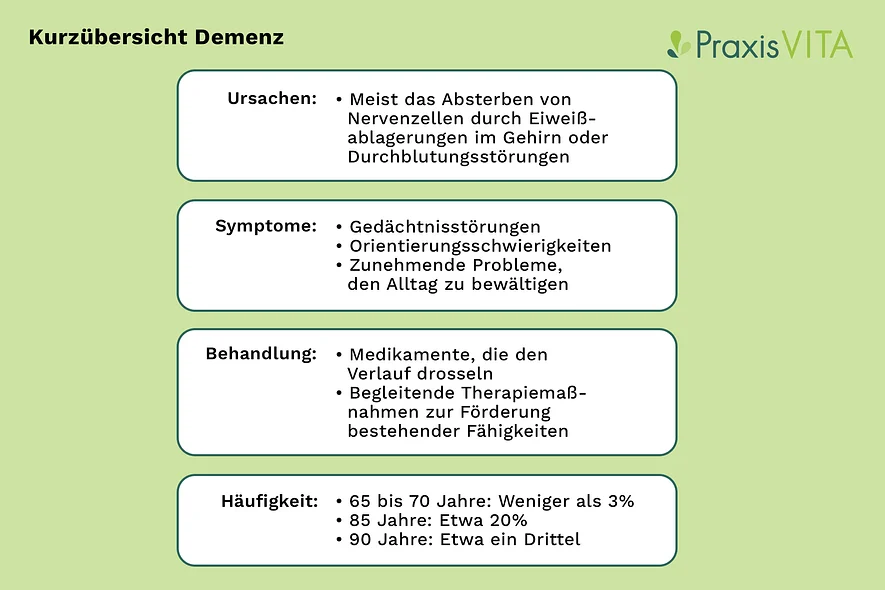 Kurzübersicht Demenz

PraxisVITA

Ursachen:
• Meist das Absterben von Nervenzellen durch Eiweißablagerungen im Gehirn oder Durchblutungsstörungen

Symptome:
• Gedächtnisstörungen
• Orientierungsschwierigkeiten
• Zunehmende Probleme, den Alltag zu bewältigen

Behandlung:
• Medikamente, die den Verlauf drosseln
• Begleitende Therapiemaßnahmen zur Förderung bestehender Fähigkeiten

Häufigkeit:
• 65 bis 70 Jahre: Weniger als 3%
• 85 Jahre: Etwa 20%
• 90 Jahre: Etwa ein Drittel